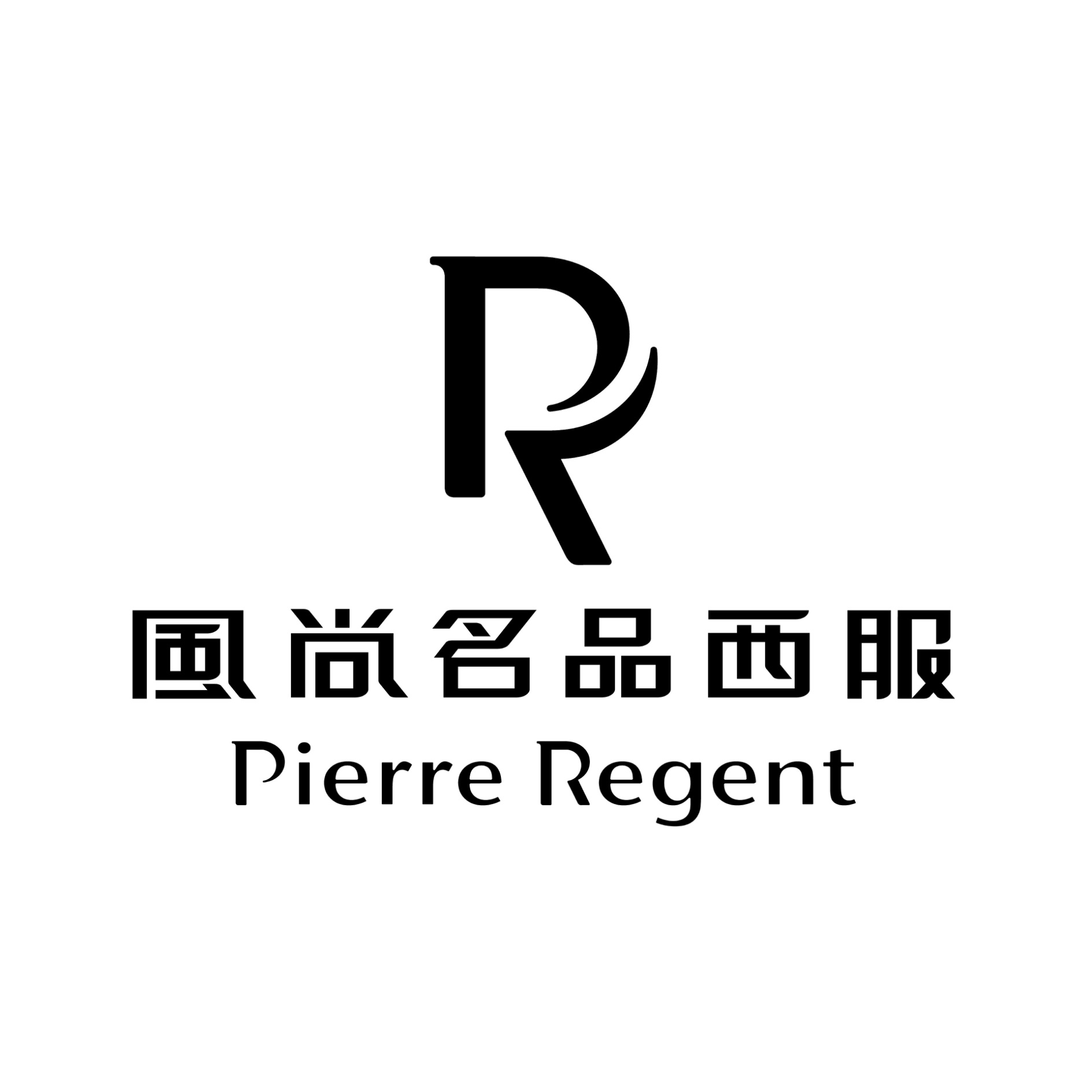 R
風尚名品西服
Pierre Regent